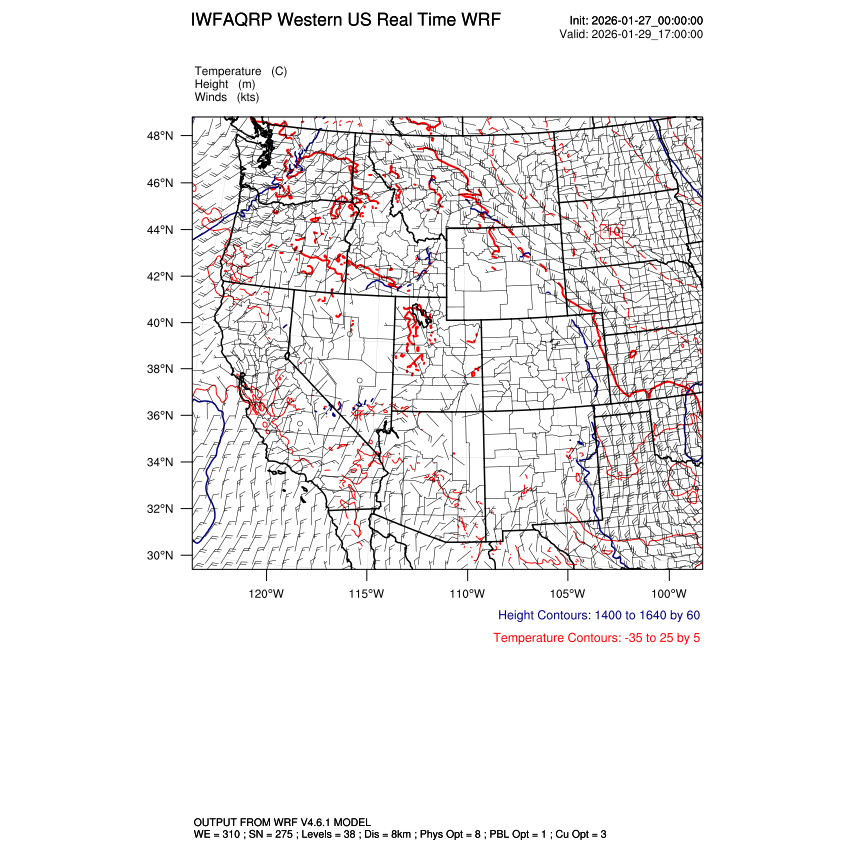 IWFAQRP Western US Real Time WRF

Init: 2026-01-27_00:00:00
Valid: 2026-01-29_17:00:00

Temperature (C)
Height (m)
Winds (kts)

48°N
46°N
44°N
42°N
40°N
38°N
36°N
34°N
32°N
30°N

120°W 115°W 110°W 105°W 100°W

Height Contours: 1400 to 1640 by 60

Temperature Contours: -35 to 25 by 5

OUTPUT FROM WRF V4.6.1 MODEL
WE = 310 ; SN = 275 ; Levels = 38 ; Dis = 8km ; Phys Opt = 8 ; PBL Opt = 1 ; Cu Opt = 3